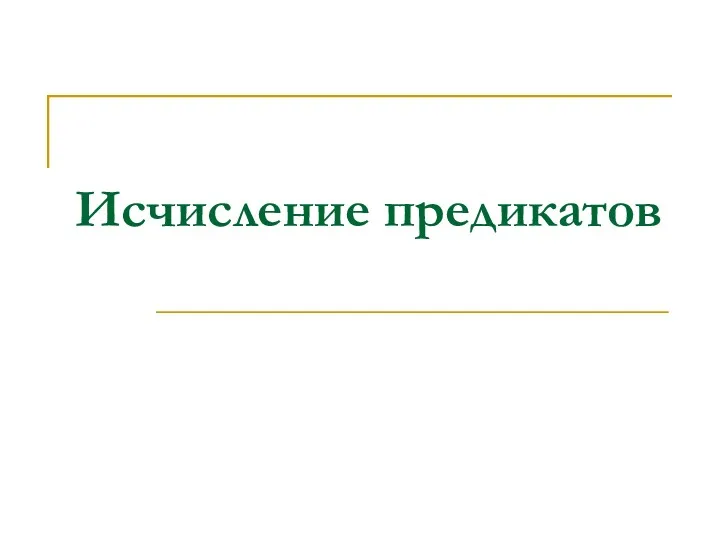 Исчисление предикатов